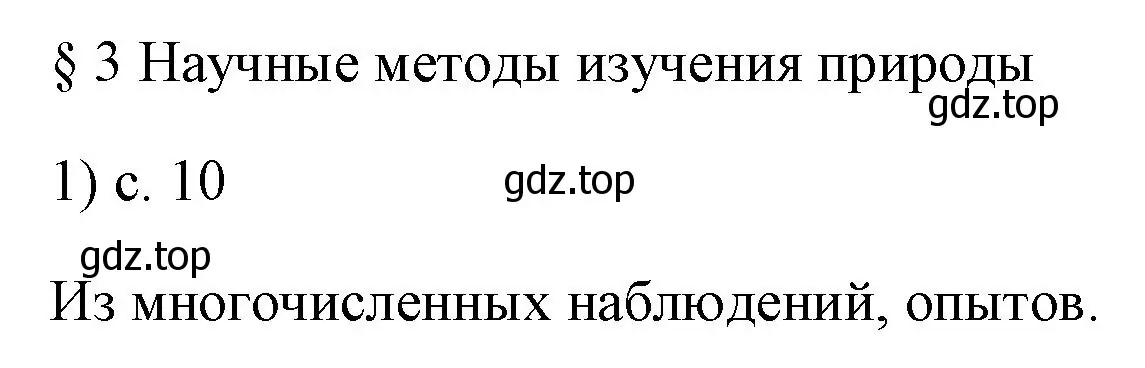 § 3 Научные методы изучения природы
gdz.top

1) с. 10 gdz.top

gdz.top
Из многочисленных наблюдений, опытов.